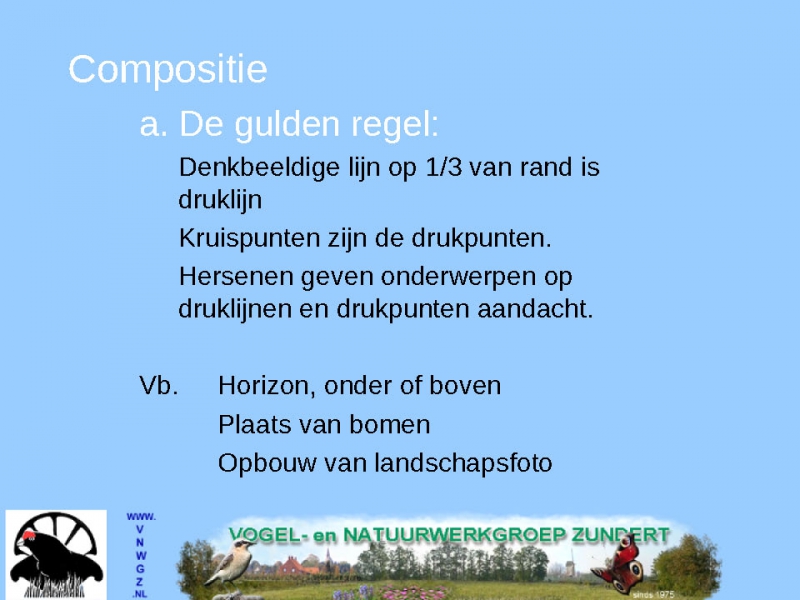 Compositie

a. De gulden regel:

Denkbeeldige lijn op 1/3 van rand is druklijn

Kruispunten zijn de drukpunten.

Hersenen geven onderwerpen op druklijnen en drukpunten aandacht.

Vb. Horizon, onder of boven

Plaats van bomen

Opbouw van landschapsfoto

WWW. V N W G Z .NL

VOGEL- en NATUURWERKGROEP ZUNDERT

sinds 1975